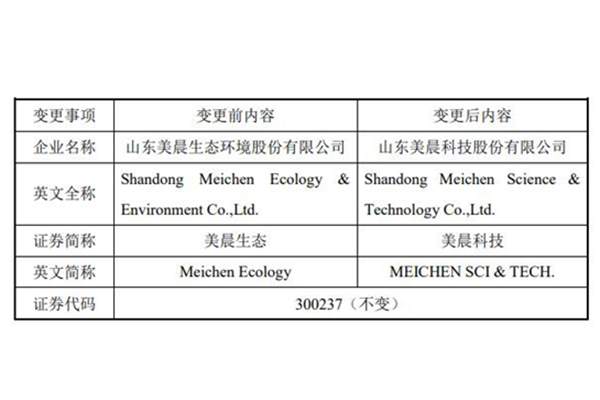 | 变更事项 | 变更前内容 | 变更后内容 |
|---|---|---|
| 企业名称 | 山东美晨生态环境股份有限公司 | 山东美晨科技股份有限公司 |
| 英文全称 | Shandong Meichen Ecology & Environment Co.,Ltd. | Shandong Meichen Science & Technology Co.,Ltd. |
| 证券简称 | 美晨生态 | 美晨科技 |
| 英文简称 | Meichen Ecology | MEICHEN SCI & TECH. |
| 证券代码 | 300237（不变） | |